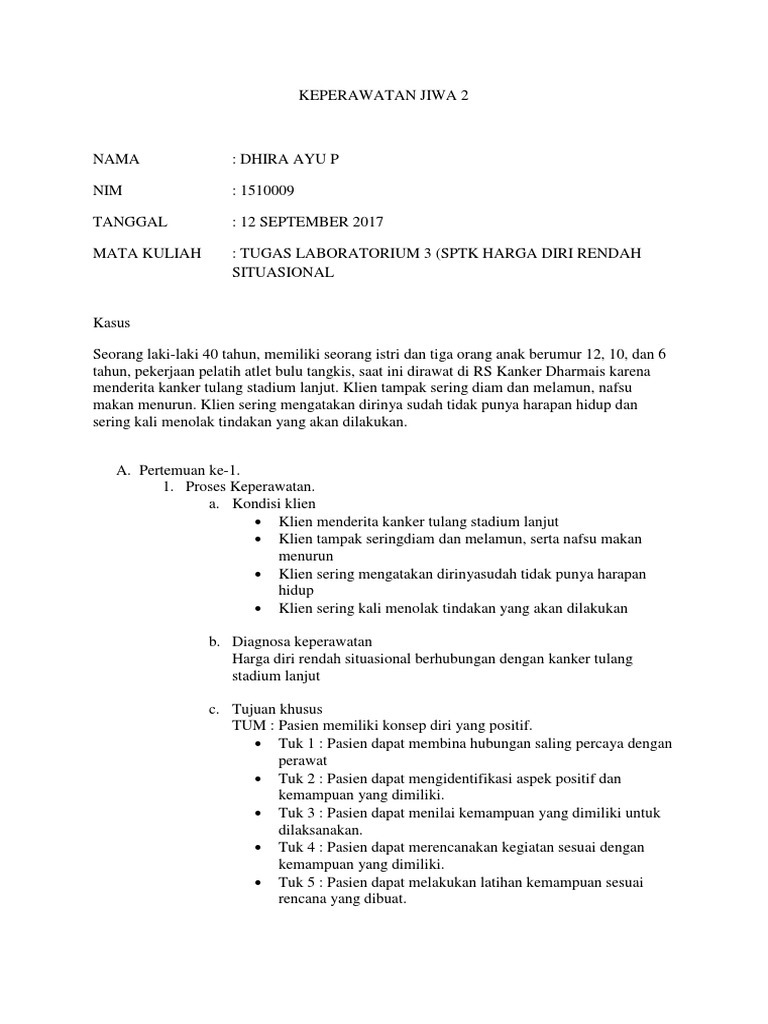 KEPERAWATAN JIWA 2

NAMA : DHIRA AYU P

NIM : 1510009

TANGGAL : 12 SEPTEMBER 2017

MATA KULIAH : TUGAS LABORATORIUM 3 (SPTK HARGA DIRI RENDAH SITUASIONAL

Kasus

Seorang laki-laki 40 tahun, memiliki seorang istri dan tiga orang anak berumur 12, 10, dan 6 tahun, pekerjaan pelatih atlet bulu tangkis, saat ini dirawat di RS Kanker Dharmais karena menderita kanker tulang stadium lanjut. Klien tampak sering diam dan melamun, nafsu makan menurun. Klien sering mengatakan dirinya sudah tidak punya harapan hidup dan sering kali menolak tindakan yang akan dilakukan.

A. Pertemuan ke-1.
1. Proses Keperawatan.
a. Kondisi klien
• Klien menderita kanker tulang stadium lanjut
• Klien tampak seringdiam dan melamun, serta nafsu makan menurun
• Klien sering mengatakan dirinyasudah tidak punya harapan hidup
• Klien sering kali menolak tindakan yang akan dilakukan

b. Diagnosa keperawatan
Harga diri rendah situasional berhubungan dengan kanker tulang stadium lanjut

c. Tujuan khusus
TUM : Pasien memiliki konsep diri yang positif.
• Tuk 1 : Pasien dapat membina hubungan saling percaya dengan perawat
• Tuk 2 : Pasien dapat mengidentifikasi aspek positif dan kemampuan yang dimiliki.
• Tuk 3 : Pasien dapat menilai kemampuan yang dimiliki untuk dilaksanakan.
• Tuk 4 : Pasien dapat merencanakan kegiatan sesuai dengan kemampuan yang dimiliki.
• Tuk 5 : Pasien dapat melakukan latihan kemampuan sesuai rencana yang dibuat.